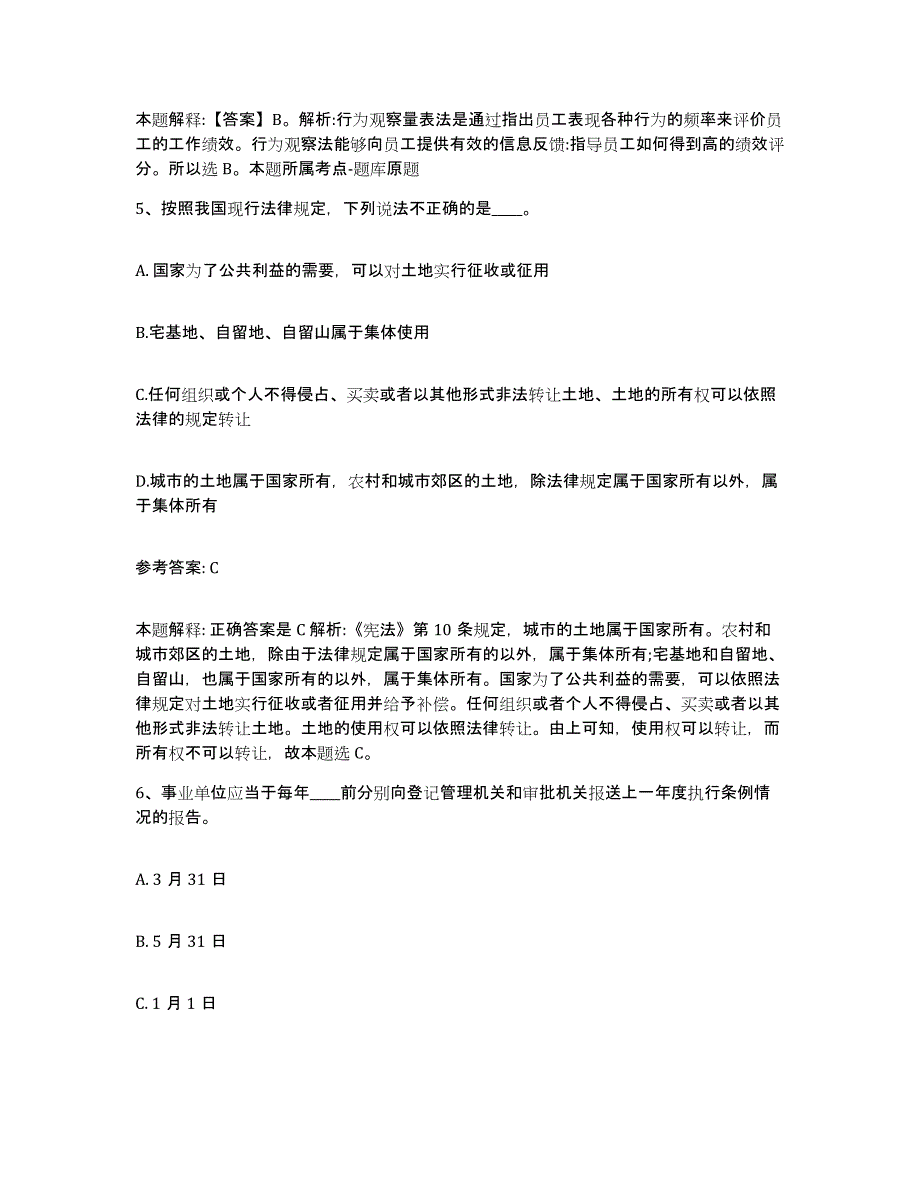 本题解释:【答案】B。解析:行为观察量表法是通过指出员工表现各种行为的频率来评价员工的工作绩效。行为观察法能够向员工提供有效的信息反馈:指导员工如何得到高的绩效评分。所以选 B。本题所属考点-题库原题

5、按照我国现行法律规定，下列说法不正确的是____。

A. 国家为了公共利益的需要，可以对土地实行征收或征用

B.宅基地、自留地、自留山属于集体使用

C.任何组织或个人不得侵占、买卖或者以其他形式非法转让土地、土地的所有权可以依照法律的规定转让

D.城市的土地属于国家所有，农村和城市郊区的土地，除法律规定属于国家所有以外，属于集体所有

参考答案: C

本题解释: 正确答案是 C 解析:《宪法》第 10 条规定，城市的土地属于国家所有。农村和城市郊区的土地，除由于法律规定属于国家所有的以外，属于集体所有;宅基地和自留地、自留山，也属于国家所有的以外，属于集体所有。国家为了公共利益的需要，可以依照法律规定对土地实行征收或者征用并给予补偿。任何组织或者个人不得侵占、买卖或者以其他形式非法转让土地。土地的使用权可以依照法律转让。由上可知，使用权可以转让，而所有权不可以转让，故本题选 C。

6、事业单位应当于每年____前分别向登记管理机关和审批机关报送上一年度执行条例情况的报告。

A. 3 月 31 日

B. 5 月 31 日

C. 1 月 1 日